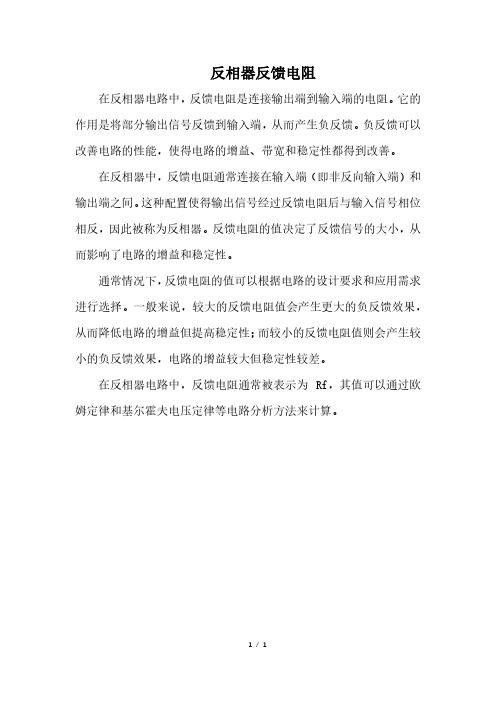 反相器反馈电阻

在反相器电路中，反馈电阻是连接输出端到输入端的电阻。它的作用是将部分输出信号反馈到输入端，从而产生负反馈。负反馈可以改善电路的性能，使得电路的增益、带宽和稳定性都得到改善。

在反相器中，反馈电阻通常连接在输入端（即非反向输入端）和输出端之间。这种配置使得输出信号经过反馈电阻后与输入信号相位相反，因此被称为反相器。反馈电阻的值决定了反馈信号的大小，从而影响了电路的增益和稳定性。

通常情况下，反馈电阻的值可以根据电路的设计要求和应用需求进行选择。一般来说，较大的反馈电阻值会产生更大的负反馈效果，从而降低电路的增益但提高稳定性；而较小的反馈电阻值则会产生较小的负反馈效果，电路的增益较大但稳定性较差。

在反相器电路中，反馈电阻通常被表示为 Rf，其值可以通过欧姆定律和基尔霍夫电压定律等电路分析方法来计算。

1 / 1